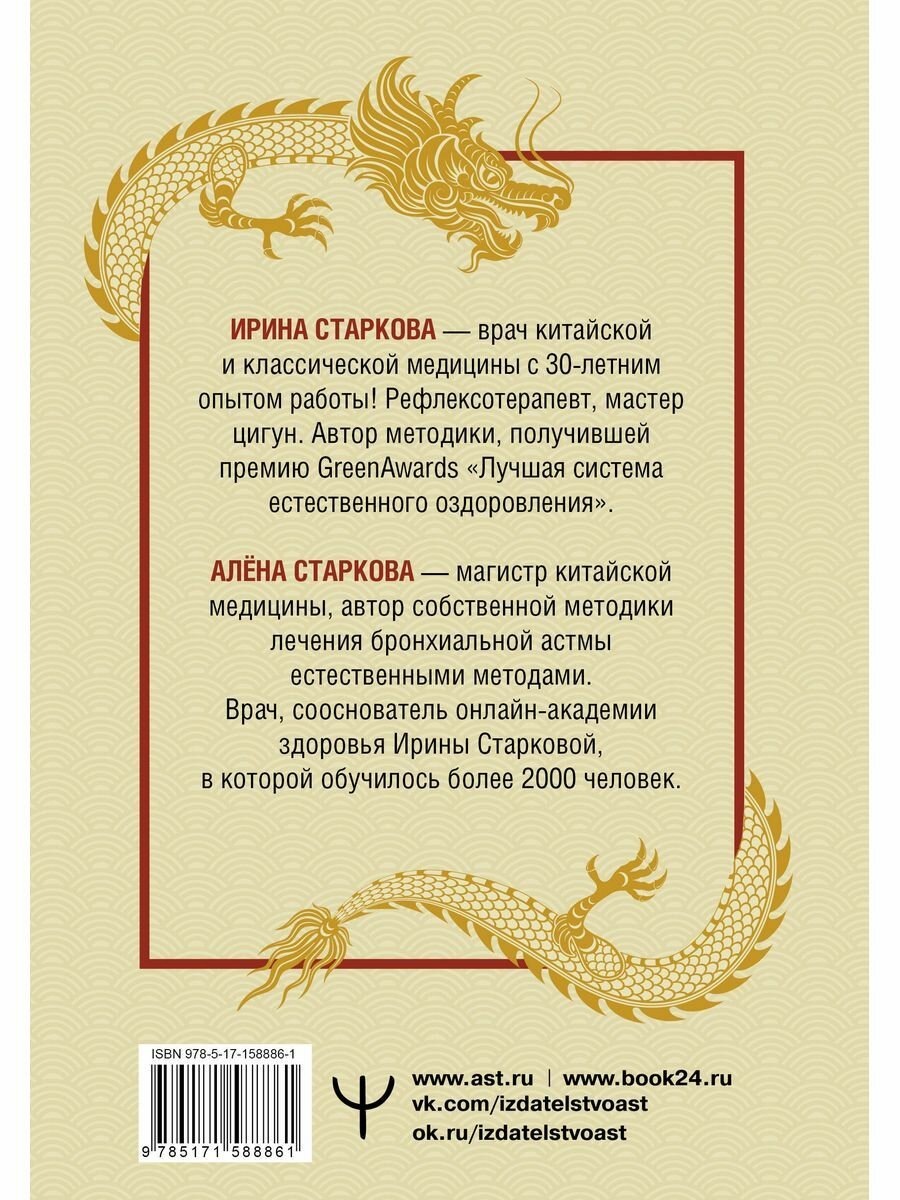 ИРИНА СТАРКОВА — врач китайской и классической медицины с 30-летним опытом работы! Рефлексотерапевт, мастер цигун. Автор методики, получившей премию GreenAwards «Лучшая система естественного оздоровления».

АЛЁНА СТАРКОВА — магистр китайской медицины, автор собственной методики лечения бронхиальной астмы естественными методами. Врач, сооснователь онлайн-академии здоровья Ирины Старковой, в которой обучилось более 2000 человек.

ISBN 978-5-17-158886-1

9 785171 588861

www.ast.ru | www.book24.ru
vk.com/izdatelstvoast
ok.ru/izdatelstvoast